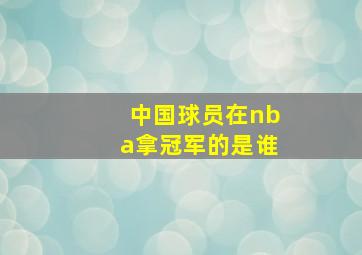 中国球员在nba拿冠军的是谁